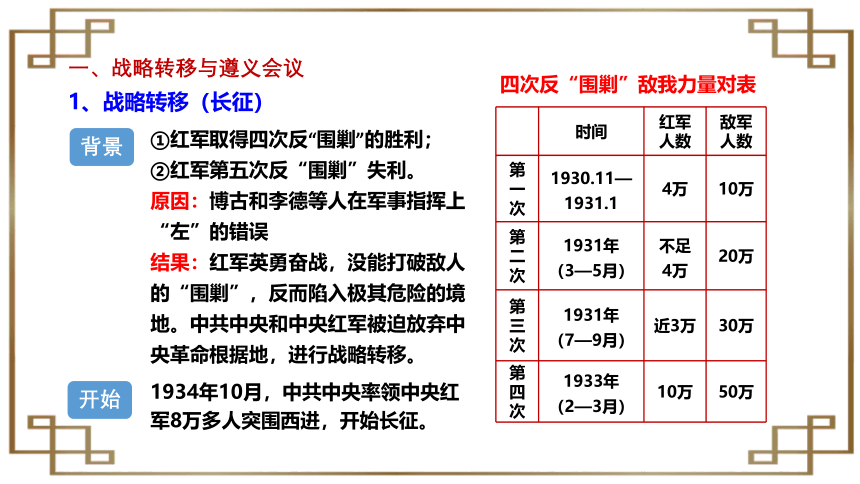 一、战略转移与遵义会议

1、战略转移（长征）

背景 ①红军取得四次反“围剿”的胜利；
②红军第五次反“围剿”失利。
原因：博古和李德等人在军事指挥上“左”的错误
结果：红军英勇奋战，没能打破敌人的“围剿”，反而陷入极其危险的境地。中共中央和中央红军被迫放弃中央革命根据地，进行战略转移。

开始 1934年10月，中共中央率领中央红军8万多人突围西进，开始长征。

四次反“围剿”敌我力量对表

|  | 时间 | 红军人数 | 敌军人数 |
|---|---|---|---|
| 第一次 | 1930.11—1931.1 | 4万 | 10万 |
| 第二次 | 1931年（3—5月） | 不足4万 | 20万 |
| 第三次 | 1931年（7—9月） | 近3万 | 30万 |
| 第四次 | 1933年（2—3月） | 10万 | 50万 |